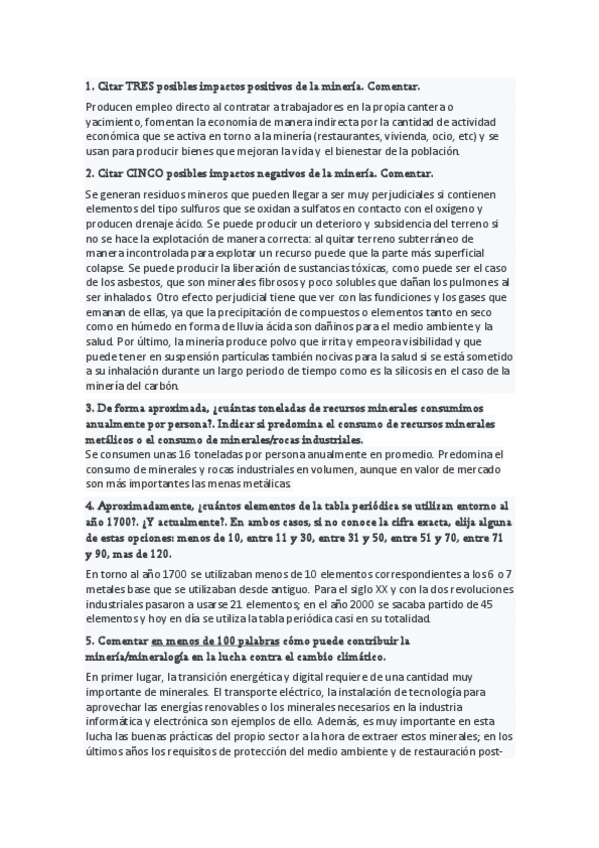 1. Citar TRES posibles impactos positivos de la minería. Comentar.

Producen empleo directo al contratar a trabajadores en la propia cantera o yacimiento, fomentan la economía de manera indirecta por la cantidad de actividad económica que se activa en torno a la minería (restaurantes, vivienda, ocio, etc) y se usan para producir bienes que mejoran la vida y el bienestar de la población.

2. Citar CINCO posibles impactos negativos de la minería. Comentar.

Se generan residuos mineros que pueden llegar a ser muy perjudiciales si contienen elementos del tipo sulfuros que se oxidan a sulfatos en contacto con el oxígeno y producen drenaje ácido. Se puede producir un deterioro y subsidencia del terreno si no se hace la explotación de manera correcta: al quitar terreno subterráneo de manera incontrolada para explotar un recurso puede que la parte más superficial colapse. Se puede producir la liberación de sustancias tóxicas, como puede ser el caso de los asbestos, que son minerales fibrosos y poco solubles que dañan los pulmones al ser inhalados. Otro efecto perjudicial tiene que ver con las fundiciones y los gases que emanan de ellas, ya que la precipitación de compuestos o elementos tanto en seco como en húmedo en forma de lluvia ácida son dañinos para el medio ambiente y la salud. Por último, la minería produce polvo que irrita y empeora visibilidad y que puede tener en suspensión partículas también nocivas para la salud si se está sometido a su inhalación durante un largo periodo de tiempo como es la silicosis en el caso de la minería del carbón.

3. De forma aproximada, ¿cuántas toneladas de recursos minerales consumimos anualmente por persona?. Indicar si predomina el consumo de recursos minerales metálicos o el consumo de minerales/rocas industriales.
Se consumen unas 16 toneladas por persona anualmente en promedio. Predomina el consumo de minerales y rocas industriales en volumen, aunque en valor de mercado son más importantes las menas metálicas.

4. Aproximadamente, ¿cuántos elementos de la tabla periódica se utilizan entorno al año 1700?. ¿Y actualmente?. En ambos casos, si no conoce la cifra exacta, elija alguna de estas opciones: menos de 10, entre 11 y 30, entre 31 y 50, entre 51 y 70, entre 71 y 90, mas de 120.

En torno al año 1700 se utilizaban menos de 10 elementos correspondientes a los 6 o 7 metales base que se utilizaban desde antiguo. Para el siglo XX y con la dos revoluciones industriales pasaron a usarse 21 elementos; en el año 2000 se sacaba partido de 45 elementos y hoy en día se utiliza la tabla periódica casi en su totalidad.

5. Comentar en menos de 100 palabras cómo puede contribuir la minería/mineralogía en la lucha contra el cambio climático.

En primer lugar, la transición energética y digital requiere de una cantidad muy importante de minerales. El transporte eléctrico, la instalación de tecnología para aprovechar las energías renovables o los minerales necesarios en la industria informática y electrónica son ejemplos de ello. Además, es muy importante en esta lucha las buenas prácticas del propio sector a la hora de extraer estos minerales; en los últimos años los requisitos de protección del medio ambiente y de restauración post-